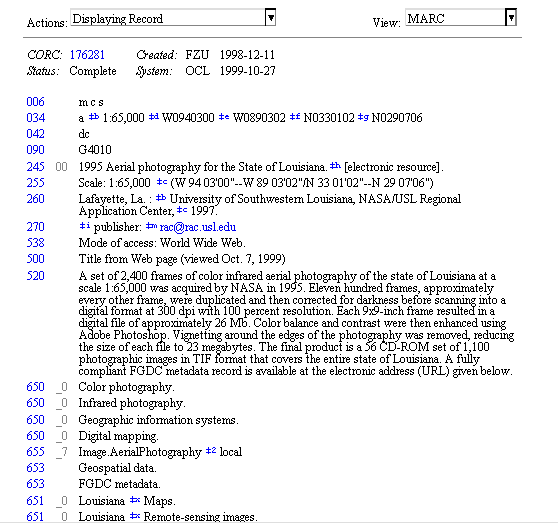 Actions: Displaying Record

View: MARC

CORC: 176281 Created: FZU 1998-12-11
Status: Complete System: OCL 1999-10-27

006 m c s
034 a ‡b 1:65,000 ‡d W0940300 ‡e W0890302 ‡f N0330102 ‡g N0290706
042 dc
090 G4010
245 00 1995 Aerial photography for the State of Louisiana. ‡h [electronic resource].
255 Scale: 1:65,000 ‡c (W 94 03'00"--W 89 03'02"/N 33 01'02"--N 29 07'06")
260 Lafayette, La. : ‡b University of Southwestern Louisiana, NASA/USL Regional Application Center, ‡c 1997.
270 ‡i publisher: ‡m rac@rac.usl.edu
538 Mode of access: World Wide Web.
500 Title from Web page (viewed Oct. 7, 1999)
520 A set of 2,400 frames of color infrared aerial photography of the state of Louisiana at a scale 1:65,000 was acquired by NASA in 1995. Eleven hundred frames, approximately every other frame, were duplicated and then corrected for darkness before scanning into a digital format at 300 dpi with 100 percent resolution. Each 9x9-inch frame resulted in a digital file of approximately 26 Mb. Color balance and contrast were then enhanced using Adobe Photoshop. Vignetting around the edges of the photography was removed, reducing the size of each file to 23 megabytes. The final product is a 56 CD-ROM set of 1,100 photographic images in TIF format that covers the entire state of Louisiana. A fully compliant FGDC metadata record is available at the electronic address (URL) given below.
650 _0 Color photography.
650 _0 Infrared photography.
650 _0 Geographic information systems.
650 _0 Digital mapping.
655 _7 Image.AerialPhotography ‡2 local
653 Geospatial data.
653 FGDC metadata.
651 _0 Louisiana ‡x Maps.
651 _0 Louisiana ‡x Remote-sensing images.